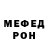 МЕФЕД
РОН